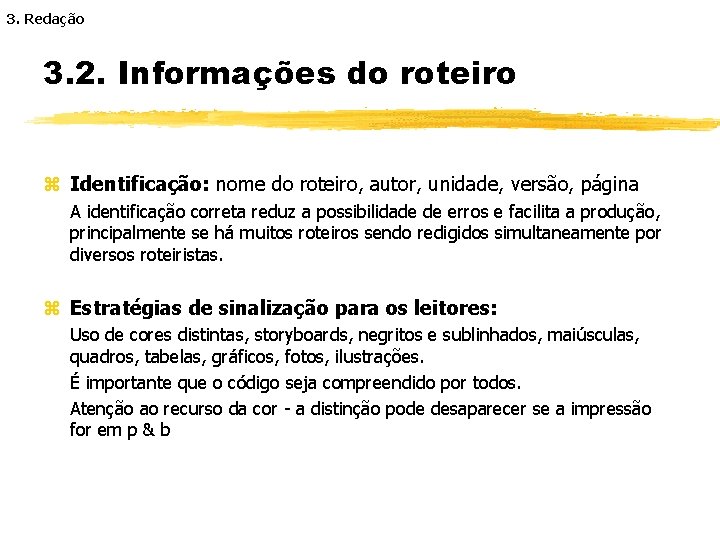 3. Redação

3.2. Informações do roteiro

Identificação: nome do roteiro, autor, unidade, versão, página

A identificação correta reduz a possibilidade de erros e facilita a produção, principalmente se há muitos roteiros sendo redigidos simultaneamente por diversos roteiristas.

Estratégias de sinalização para os leitores:

Uso de cores distintas, storyboards, negritos e sublinhados, maiúsculas, quadros, tabelas, gráficos, fotos, ilustrações.

É importante que o código seja compreendido por todos.

Atenção ao recurso da cor - a distinção pode desaparecer se a impressão for em p & b